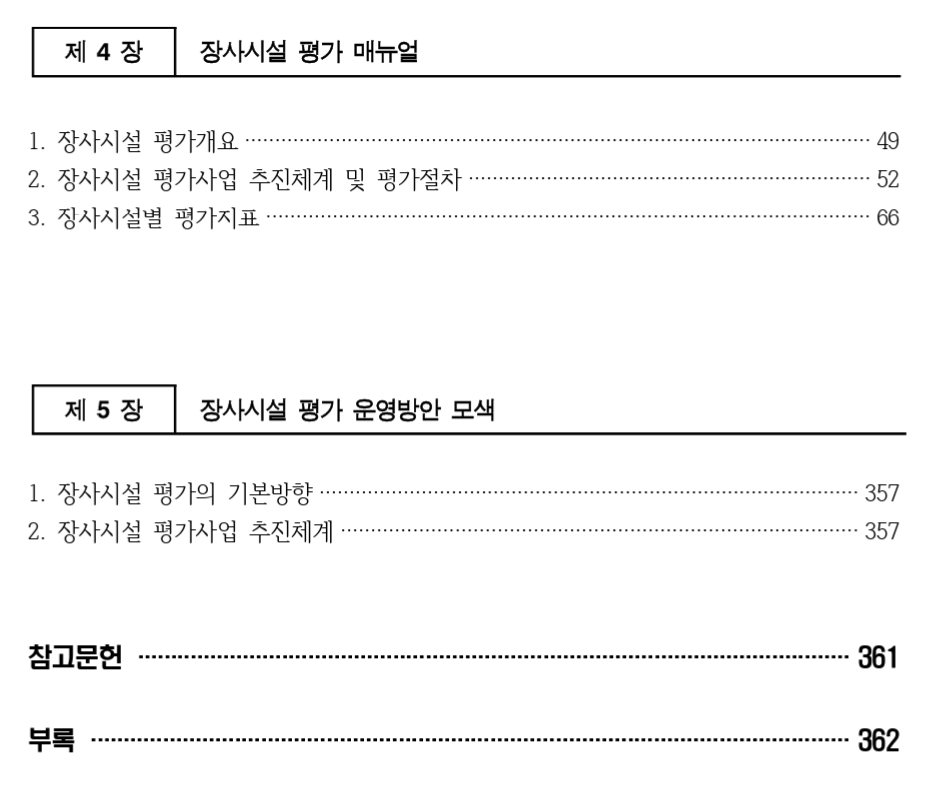 제 4 장 장사시설 평가 매뉴얼

1. 장사시설 평가개요 49
2. 장사시설 평가사업 추진체계 및 평가절차 52
3. 장사시설별 평가지표 66

제 5 장 장사시설 평가 운영방안 모색

1. 장사시설 평가의 기본방향 357
2. 장사시설 평가사업 추진체계 357

참고문헌 361

부록 362